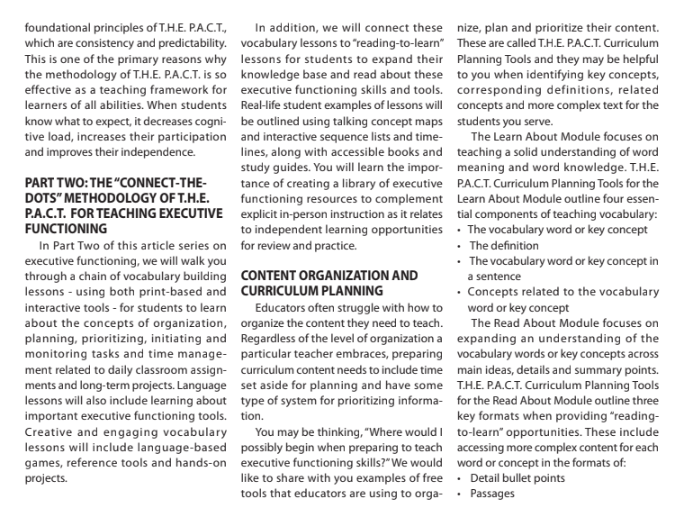 foundational principles of T.H.E. P.A.C.T., which are consistency and predictability. This is one of the primary reasons why the methodology of T.H.E. P.A.C.T. is so effective as a teaching framework for learners of all abilities. When students know what to expect, it decreases cognitive load, increases their participation and improves their independence.

PART TWO: THE "CONNECT-THE-DOTS" METHODOLOGY OF T.H.E. P.A.C.T. FOR TEACHING EXECUTIVE FUNCTIONING

In Part Two of this article series on executive functioning, we will walk you through a chain of vocabulary building lessons - using both print-based and interactive tools - for students to learn about the concepts of organization, planning, prioritizing, initiating and monitoring tasks and time management related to daily classroom assignments and long-term projects. Language lessons will also include learning about important executive functioning tools. Creative and engaging vocabulary lessons will include language-based games, reference tools and hands-on projects.

In addition, we will connect these vocabulary lessons to "reading-to-learn" lessons for students to expand their knowledge base and read about these executive functioning skills and tools. Real-life student examples of lessons will be outlined using talking concept maps and interactive sequence lists and timelines, along with accessible books and study guides. You will learn the importance of creating a library of executive functioning resources to complement explicit in-person instruction as it relates to independent learning opportunities for review and practice.

CONTENT ORGANIZATION AND CURRICULUM PLANNING

Educators often struggle with how to organize the content they need to teach. Regardless of the level of organization a particular teacher embraces, preparing curriculum content needs to include time set aside for planning and have some type of system for prioritizing information.

You may be thinking, "Where would I possibly begin when preparing to teach executive functioning skills?" We would like to share with you examples of free tools that educators are using to organize, plan and prioritize their content. These are called T.H.E. P.A.C.T. Curriculum Planning Tools and they may be helpful to you when identifying key concepts, corresponding definitions, related concepts and more complex text for the students you serve.

The Learn About Module focuses on teaching a solid understanding of word meaning and word knowledge. T.H.E. P.A.C.T. Curriculum Planning Tools for the Learn About Module outline four essential components of teaching vocabulary:
• The vocabulary word or key concept
• The definition
• The vocabulary word or key concept in a sentence
• Concepts related to the vocabulary word or key concept

The Read About Module focuses on expanding an understanding of the vocabulary words or key concepts across main ideas, details and summary points. T.H.E. P.A.C.T. Curriculum Planning Tools for the Read About Module outline three key formats when providing "reading-to-learn" opportunities. These include accessing more complex content for each word or concept in the formats of:
• Detail bullet points
• Passages